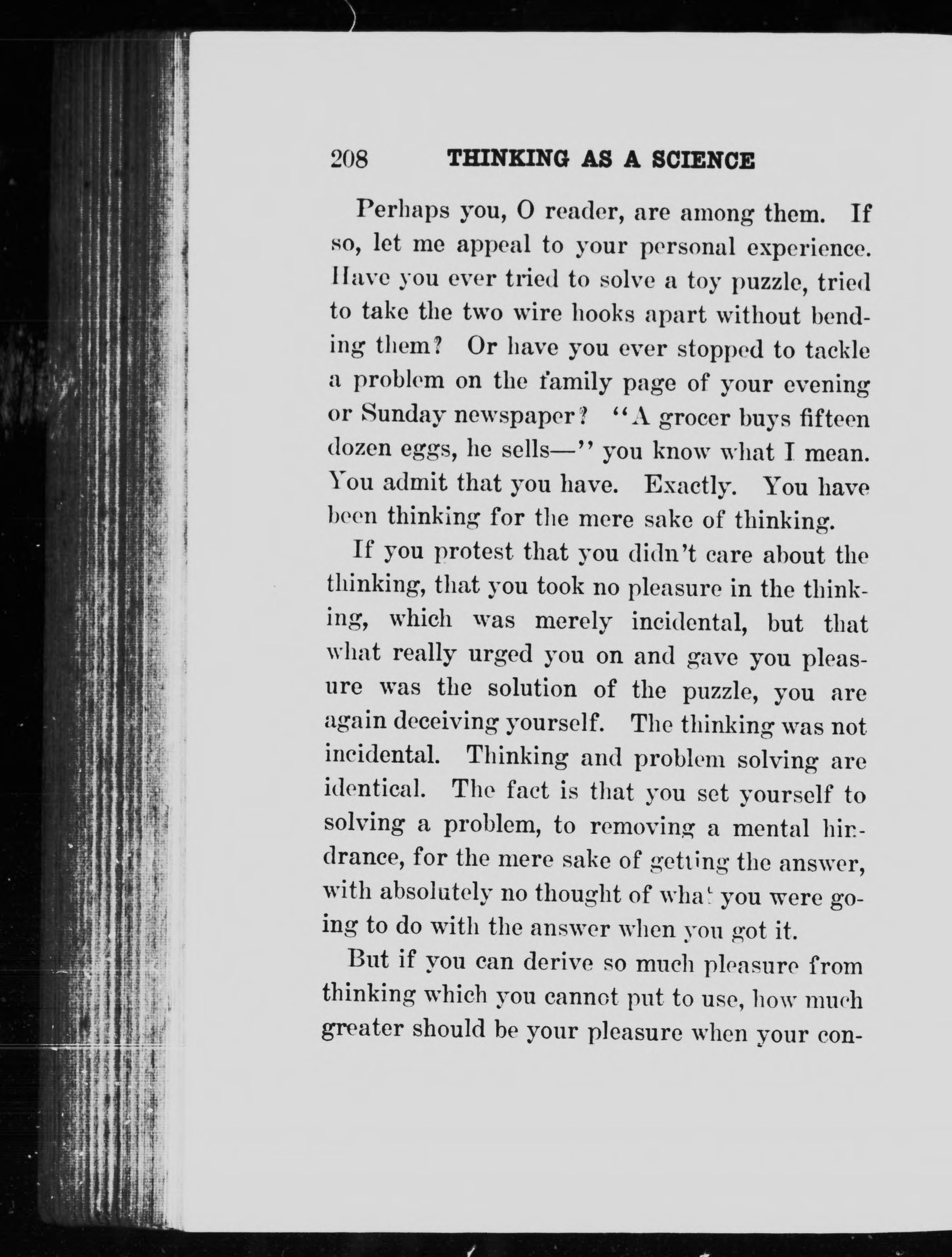 208 THINKING AS A SCIENCE

Perhaps you, O reader, are among them. If so, let me appeal to your personal experience. Have you ever tried to solve a toy puzzle, tried to take the two wire hooks apart without bending them? Or have you ever stopped to tackle a problem on the family page of your evening or Sunday newspaper? "A grocer buys fifteen dozen eggs, he sells—" you know what I mean. You admit that you have. Exactly. You have been thinking for the mere sake of thinking.

If you protest that you didn't care about the thinking, that you took no pleasure in the thinking, which was merely incidental, but that what really urged you on and gave you pleasure was the solution of the puzzle, you are again deceiving yourself. The thinking was not incidental. Thinking and problem solving are identical. The fact is that you set yourself to solving a problem, to removing a mental hindrance, for the mere sake of getting the answer, with absolutely no thought of what you were going to do with the answer when you got it.

But if you can derive so much pleasure from thinking which you cannot put to use, how much greater should be your pleasure when your con-